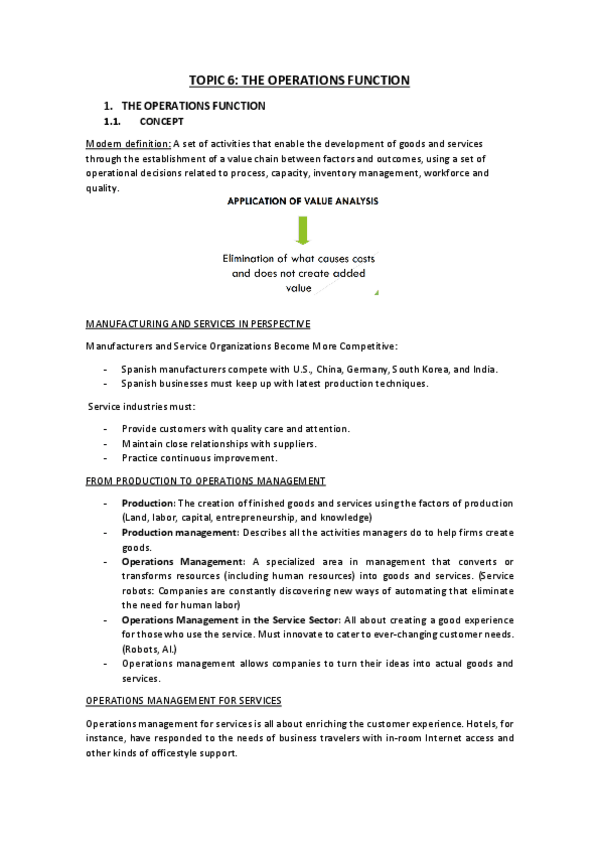 TOPIC 6: THE OPERATIONS FUNCTION

1. THE OPERATIONS FUNCTION

1.1. CONCEPT

Modern definition: A set of activities that enable the development of goods and services through the establishment of a value chain between factors and outcomes, using a set of operational decisions related to process, capacity, inventory management, workforce and quality.

APPLICATION OF VALUE ANALYSIS

Elimination of what causes costs and does not create added value

MANUFACTURING AND SERVICES IN PERSPECTIVE

Manufacturers and Service Organizations Become More Competitive:

- Spanish manufacturers compete with U.S., China, Germany, South Korea, and India.
- Spanish businesses must keep up with latest production techniques.

Service industries must:

- Provide customers with quality care and attention.
- Maintain close relationships with suppliers.
- Practice continuous improvement.

FROM PRODUCTION TO OPERATIONS MANAGEMENT

- Production: The creation of finished goods and services using the factors of production (Land, labor, capital, entrepreneurship, and knowledge)
- Production management: Describes all the activities managers do to help firms create goods.
- Operations Management: A specialized area in management that converts or transforms resources (including human resources) into goods and services. (Service robots: Companies are constantly discovering new ways of automating that eliminate the need for human labor)
- Operations Management in the Service Sector: All about creating a good experience for those who use the service. Must innovate to cater to ever-changing customer needs. (Robots, AI.)
- Operations management allows companies to turn their ideas into actual goods and services.

OPERATIONS MANAGEMENT FOR SERVICES

Operations management for services is all about enriching the customer experience. Hotels, for instance, have responded to the needs of business travelers with in-room Internet access and other kinds of officestyle support.